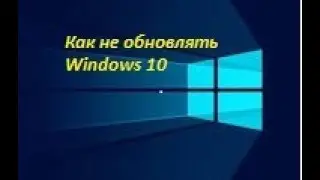 Как не обновлять Windows 10